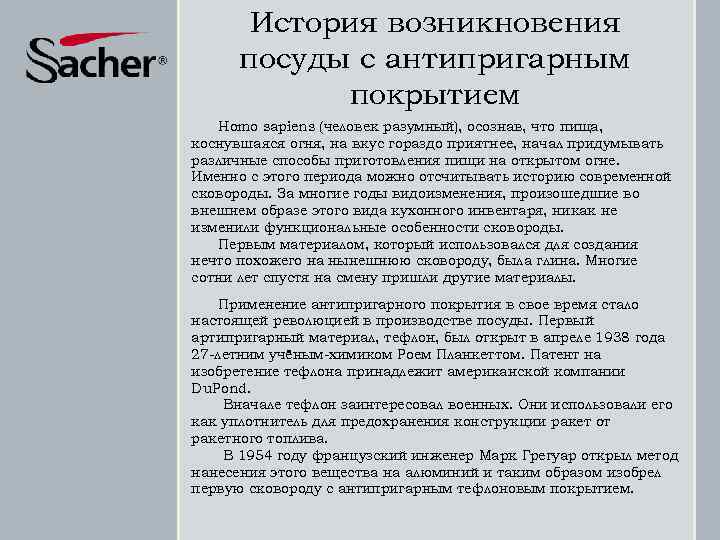 Sacher®

История возникновения посуды с антипригарным покрытием

Homo sapiens (человек разумный), осознав, что пища, коснувшаяся огня, на вкус гораздо приятнее, начал придумывать различные способы приготовления пищи на открытом огне. Именно с этого периода можно отсчитывать историю современной сковороды. За многие годы видоизменения, произошедшие во внешнем образе этого вида кухонного инвентаря, никак не изменили функциональные особенности сковороды.

Первым материалом, который использовался для создания нечто похожего на нынешнюю сковороду, была глина. Многие сотни лет спустя на смену пришли другие материалы.

Применение антипригарного покрытия в свое время стало настоящей революцией в производстве посуды. Первый артипригарный материал, тефлон, был открыт в апреле 1938 года 27-летним учёным-химиком Роем Планкеттом. Патент на изобретение тефлона принадлежит американской компании DuPond.

Вначале тефлон заинтересовал военных. Они использовали его как уплотнитель для предохранения конструкции ракет от ракетного топлива.

В 1954 году французский инженер Марк Грегуар открыл метод нанесения этого вещества на алюминий и таким образом изобрел первую сковороду с антипригарным тефлоновым покрытием.